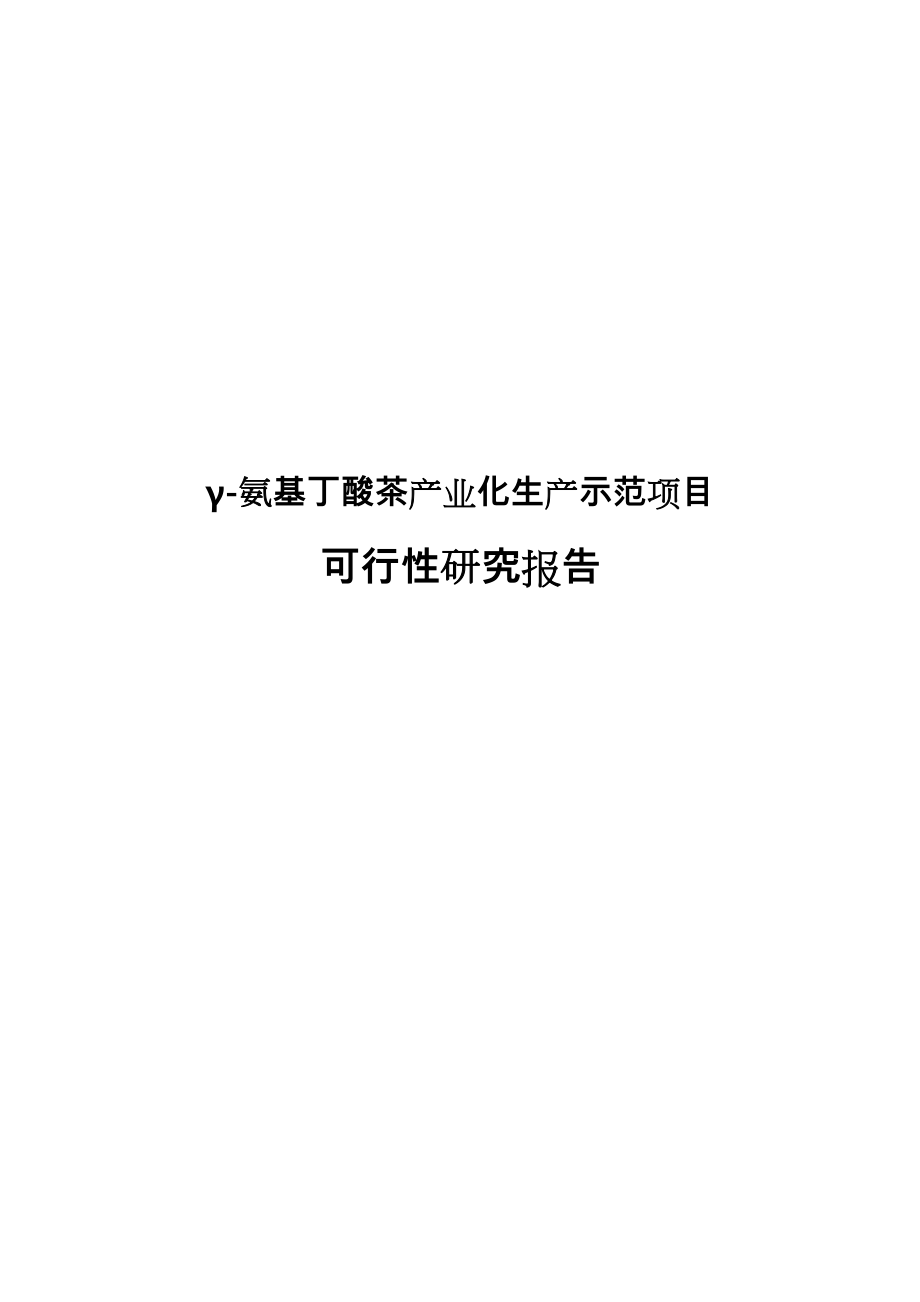 γ-氨基丁酸茶产业化生产示范项目

可行性研究报告